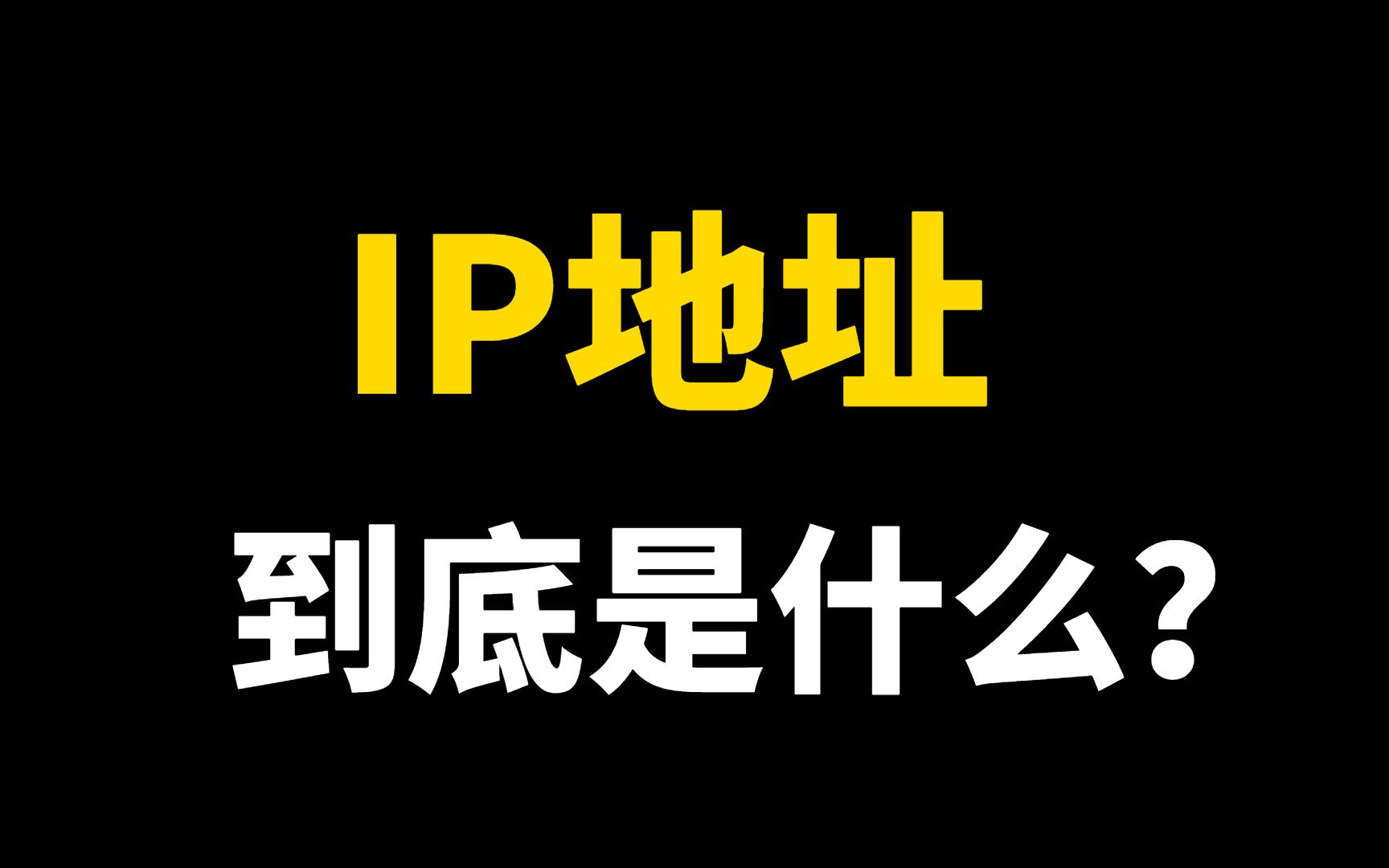 IP地址

到底是什么？